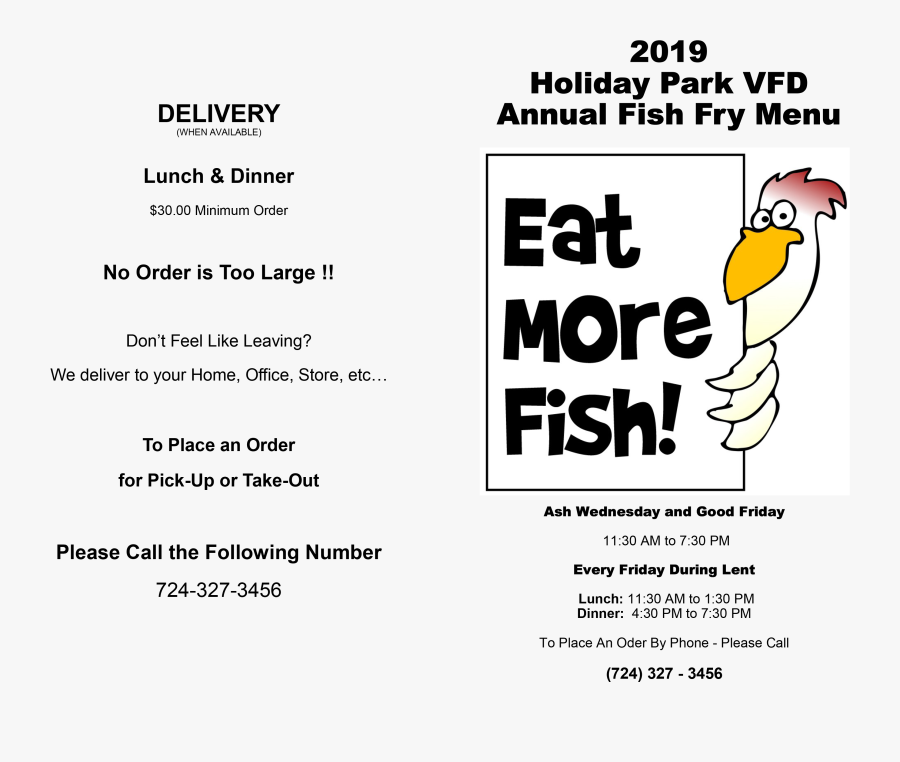 DELIVERY
(WHEN AVAILABLE)

Lunch & Dinner

$30.00 Minimum Order

No Order is Too Large !!

Don't Feel Like Leaving?

We deliver to your Home, Office, Store, etc…

To Place an Order

for Pick-Up or Take-Out

Please Call the Following Number

724-327-3456

2019
Holiday Park VFD
Annual Fish Fry Menu

Eat More Fish!

Ash Wednesday and Good Friday

11:30 AM to 7:30 PM

Every Friday During Lent

Lunch: 11:30 AM to 1:30 PM
Dinner: 4:30 PM to 7:30 PM

To Place An Oder By Phone - Please Call

(724) 327 - 3456